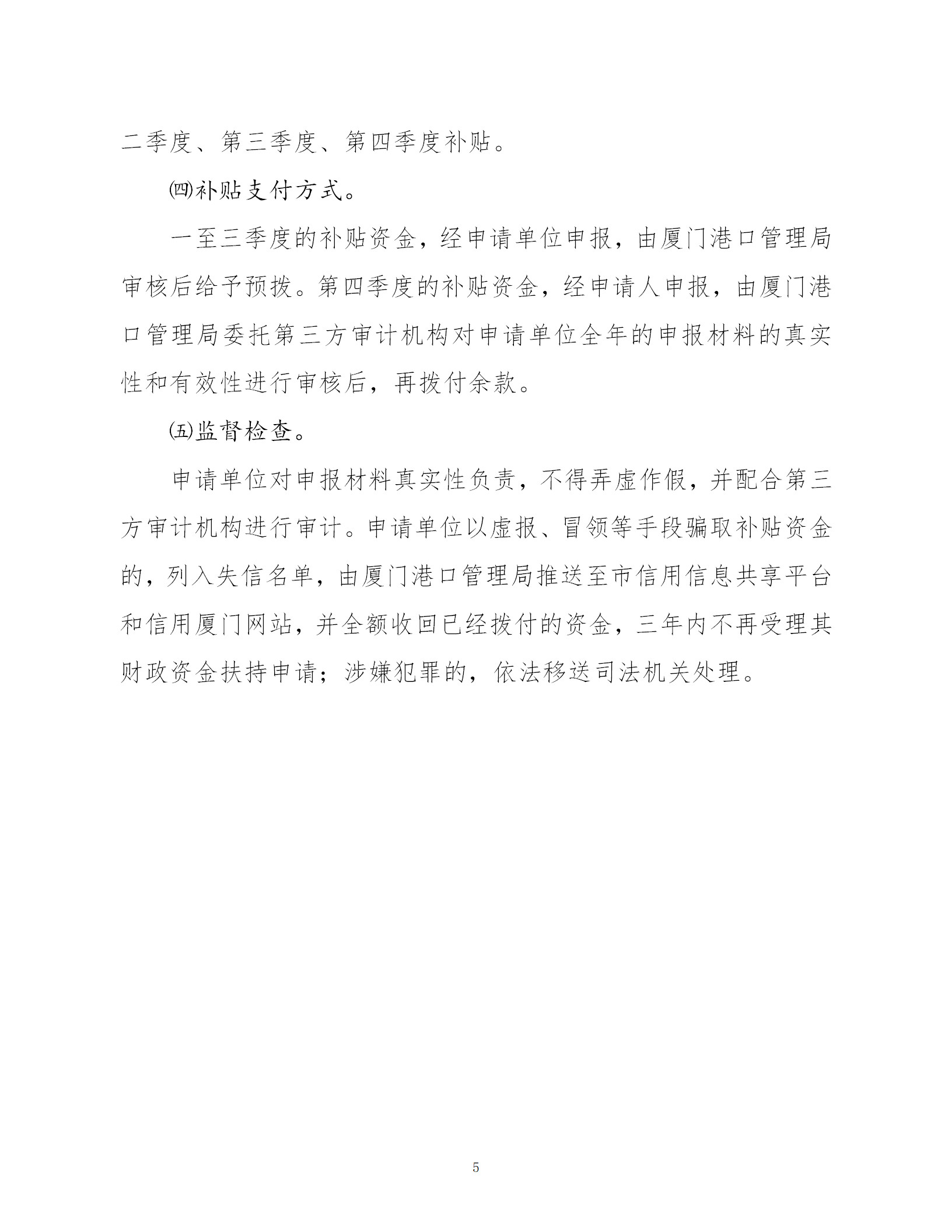 二季度、第三季度、第四季度补贴。

㈣补贴支付方式。

一至三季度的补贴资金，经申请单位申报，由厦门港口管理局审核后给予预拨。第四季度的补贴资金，经申请人申报，由厦门港口管理局委托第三方审计机构对申请单位全年的申报材料的真实性和有效性进行审核后，再拨付余款。

㈤监督检查。

申请单位对申报材料真实性负责，不得弄虚作假，并配合第三方审计机构进行审计。申请单位以虚报、冒领等手段骗取补贴资金的，列入失信名单，由厦门港口管理局推送至市信用信息共享平台和信用厦门网站，并全额收回已经拨付的资金，三年内不再受理其财政资金扶持申请；涉嫌犯罪的，依法移送司法机关处理。

5